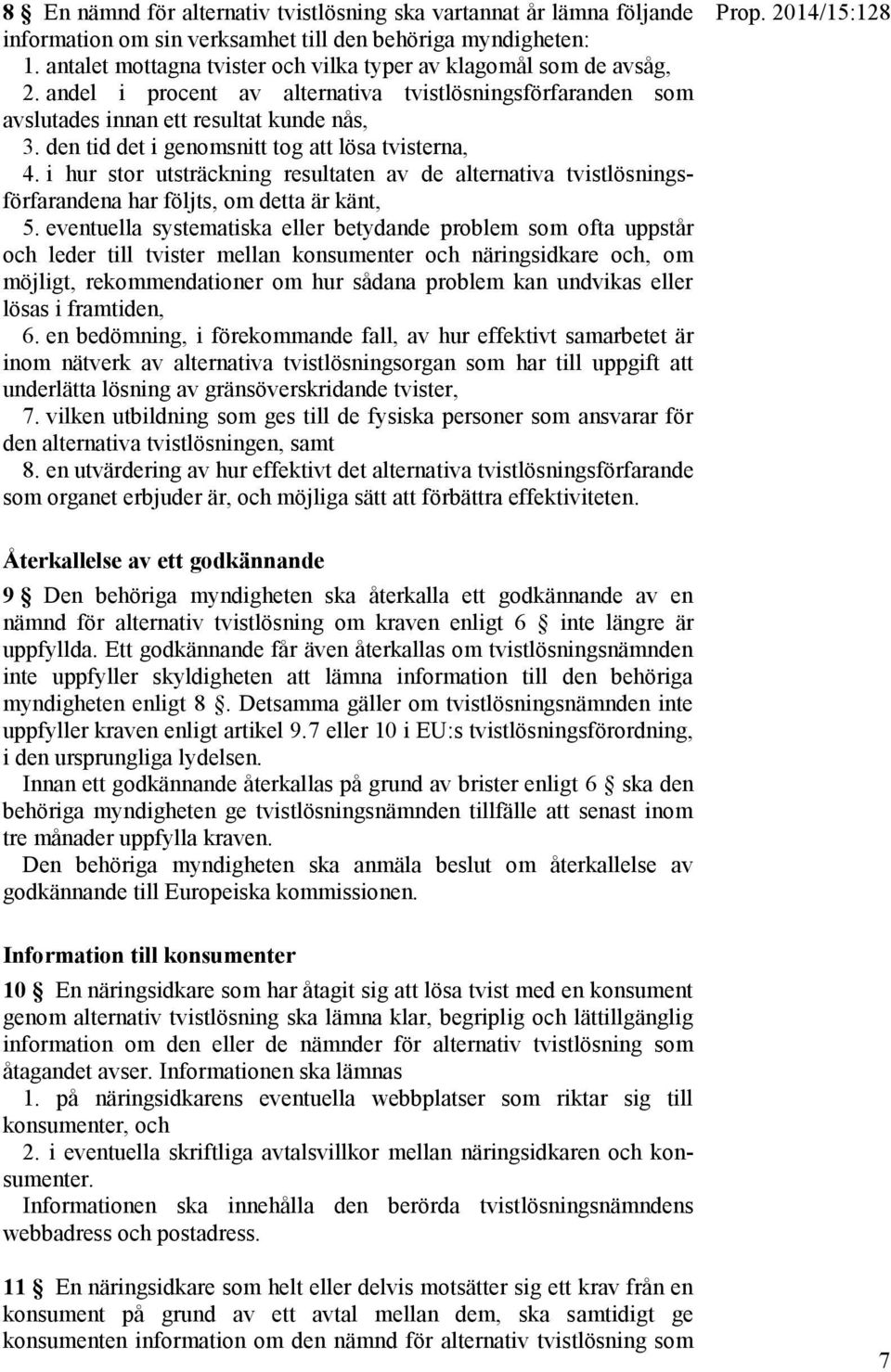 Prop. 2014/15:128

8 § En nämnd för alternativ tvistlösning ska vartannat år lämna följande information om sin verksamhet till den behöriga myndigheten:
1. antalet mottagna tvister och vilka typer av klagomål som de avsåg,
2. andel i procent av alternativa tvistlösningsförfaranden som avslutades innan ett resultat kunde nås,
3. den tid det i genomsnitt tog att lösa tvisterna,
4. i hur stor utsträckning resultaten av de alternativa tvistlösningsförfarandena har följts, om detta är känt,
5. eventuella systematiska eller betydande problem som ofta uppstår och leder till tvister mellan konsumenter och näringsidkare och, om möjligt, rekommendationer om hur sådana problem kan undvikas eller lösas i framtiden,
6. en bedömning, i förekommande fall, av hur effektivt samarbetet är inom nätverk av alternativa tvistlösningsorgan som har till uppgift att underlätta lösning av gränsöverskridande tvister,
7. vilken utbildning som ges till de fysiska personer som ansvarar för den alternativa tvistlösningen, samt
8. en utvärdering av hur effektivt det alternativa tvistlösningsförfarande som organet erbjuder är, och möjliga sätt att förbättra effektiviteten.

Återkallelse av ett godkännande

9 § Den behöriga myndigheten ska återkalla ett godkännande av en nämnd för alternativ tvistlösning om kraven enligt 6 § inte längre är uppfyllda. Ett godkännande får även återkallas om tvistlösningsnämnden inte uppfyller skyldigheten att lämna information till den behöriga myndigheten enligt 8 §. Detsamma gäller om tvistlösningsnämnden inte uppfyller kraven enligt artikel 9.7 eller 10 i EU:s tvistlösningsförordning, i den ursprungliga lydelsen.
Innan ett godkännande återkallas på grund av brister enligt 6 § ska den behöriga myndigheten ge tvistlösningsnämnden tillfälle att senast inom tre månader uppfylla kraven.
Den behöriga myndigheten ska anmäla beslut om återkallelse av godkännande till Europeiska kommissionen.

Information till konsumenter

10 § En näringsidkare som har åtagit sig att lösa tvist med en konsument genom alternativ tvistlösning ska lämna klar, begriplig och lättillgänglig information om den eller de nämnder för alternativ tvistlösning som åtagandet avser. Informationen ska lämnas
1. på näringsidkarens eventuella webbplatser som riktar sig till konsumenter, och
2. i eventuella skriftliga avtalsvillkor mellan näringsidkaren och konsumenter.
Informationen ska innehålla den berörda tvistlösningsnämndens webbadress och postadress.

11 § En näringsidkare som helt eller delvis motsätter sig ett krav från en konsument på grund av ett avtal mellan dem, ska samtidigt ge konsumenten information om den nämnd för alternativ tvistlösning som

7